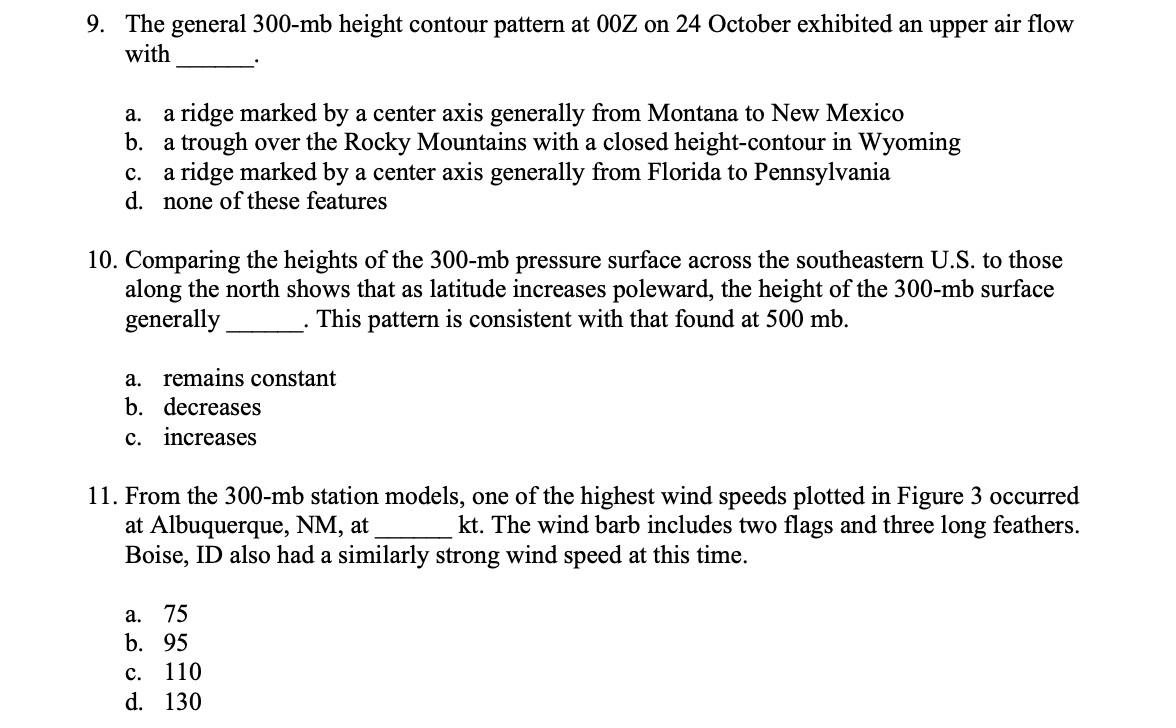 9. The general 300-mb height contour pattern at 00Z on 24 October exhibited an upper air flow with ______.

a. a ridge marked by a center axis generally from Montana to New Mexico
b. a trough over the Rocky Mountains with a closed height-contour in Wyoming
c. a ridge marked by a center axis generally from Florida to Pennsylvania
d. none of these features

10. Comparing the heights of the 300-mb pressure surface across the southeastern U.S. to those along the north shows that as latitude increases poleward, the height of the 300-mb surface generally ______. This pattern is consistent with that found at 500 mb.

a. remains constant
b. decreases
c. increases

11. From the 300-mb station models, one of the highest wind speeds plotted in Figure 3 occurred at Albuquerque, NM, at ______ kt. The wind barb includes two flags and three long feathers. Boise, ID also had a similarly strong wind speed at this time.

a. 75
b. 95
c. 110
d. 130